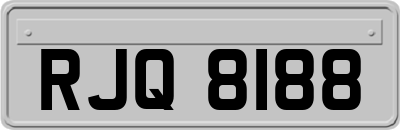 RJQ 8188